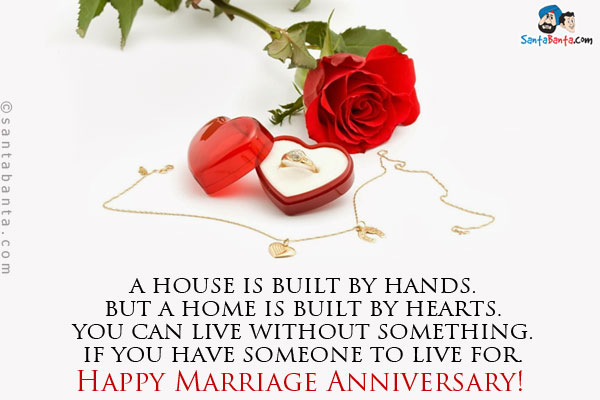 SantaBanta.com

©santabanta.com

A HOUSE IS BUILT BY HANDS.
BUT A HOME IS BUILT BY HEARTS.
YOU CAN LIVE WITHOUT SOMETHING.
IF YOU HAVE SOMEONE TO LIVE FOR.
HAPPY MARRIAGE ANNIVERSARY!